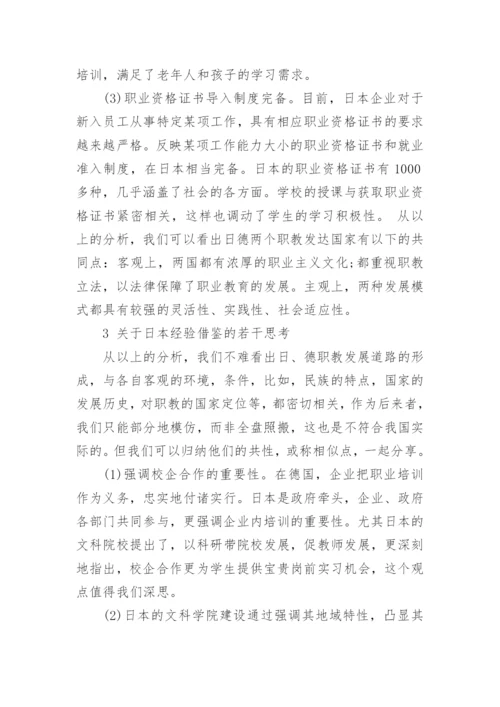 培训，满足了老年人和孩子的学习需求。

(3)职业资格证书导入制度完备。目前，日本企业对于新入员工从事特定某项工作，具有相应职业资格证书的要求越来越严格。反映某项工作能力大小的职业资格证书和就业准入制度，在日本相当完备。日本的职业资格证书有1000多种，几乎涵盖了社会的各方面。学校的授课与获取职业资格证书紧密相关，这样也调动了学生的学习积极性。 从以上的分析，我们可以看出日德两个职教发达国家有以下的共同点：客观上，两国都有浓厚的职业主义文化;都重视职教立法，以法律保障了职业教育的发展。主观上，两种发展模式都具有较强的灵活性、实践性、社会适应性。

3 关于日本经验借鉴的若干思考

从以上的分析，我们不难看出日、德职教发展道路的形成，与各自客观的环境，条件，比如，民族的特点，国家的发展历史，对职教的国家定位等，都密切相关，作为后来者，我们只能部分地模仿，而非全盘照搬，这也是不符合我国实际的。但我们可以归纳他们的共性，或称相似点，一起分享。

(1)强调校企合作的重要性。在德国，企业把职业培训作为义务，忠实地付诸实行。日本是政府牵头，企业、政府各部门共同参与，更强调企业内培训的重要性。尤其日本的文科院校提出了，以科研带院校发展，促教师发展，更深刻地指出，校企合作更为学生提供宝贵岗前实习机会，这个观点值得我们深思。

(2)日本的文科学院建设通过强调其地域特性，凸显其